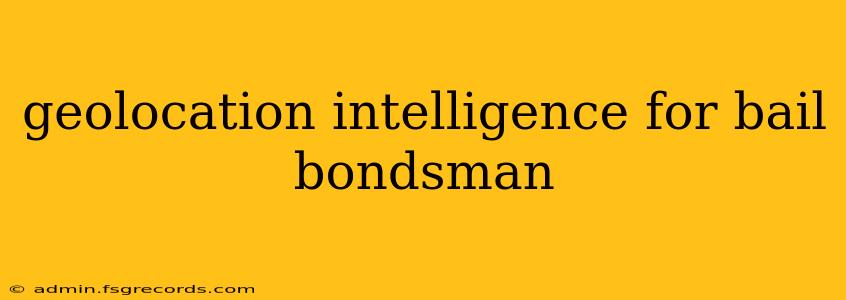 geolocation intelligence for bail bondsman

© admin.fsgrecords.com